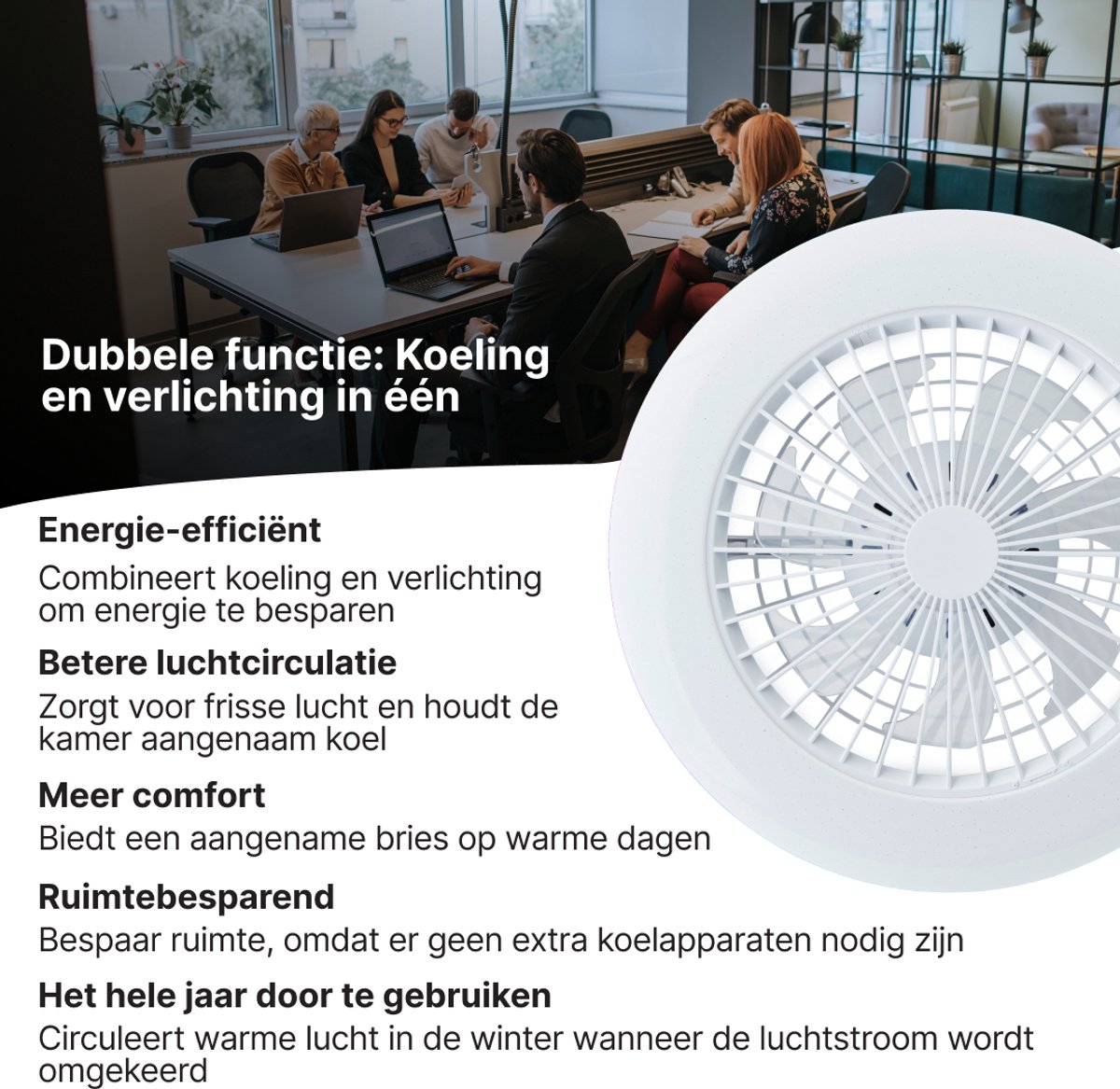 Dubbele functie: Koeling en verlichting in één

Energie-efficiënt
Combineert koeling en verlichting om energie te besparen

Betere luchtcirculatie
Zorgt voor frisse lucht en houdt de kamer aangenaam koel

Meer comfort
Biedt een aangename bries op warme dagen

Ruimtebesparend
Bespaar ruimte, omdat er geen extra koelapparaten nodig zijn

Het hele jaar door te gebruiken
Circuleert warme lucht in de winter wanneer de luchtstroom wordt omgekeerd